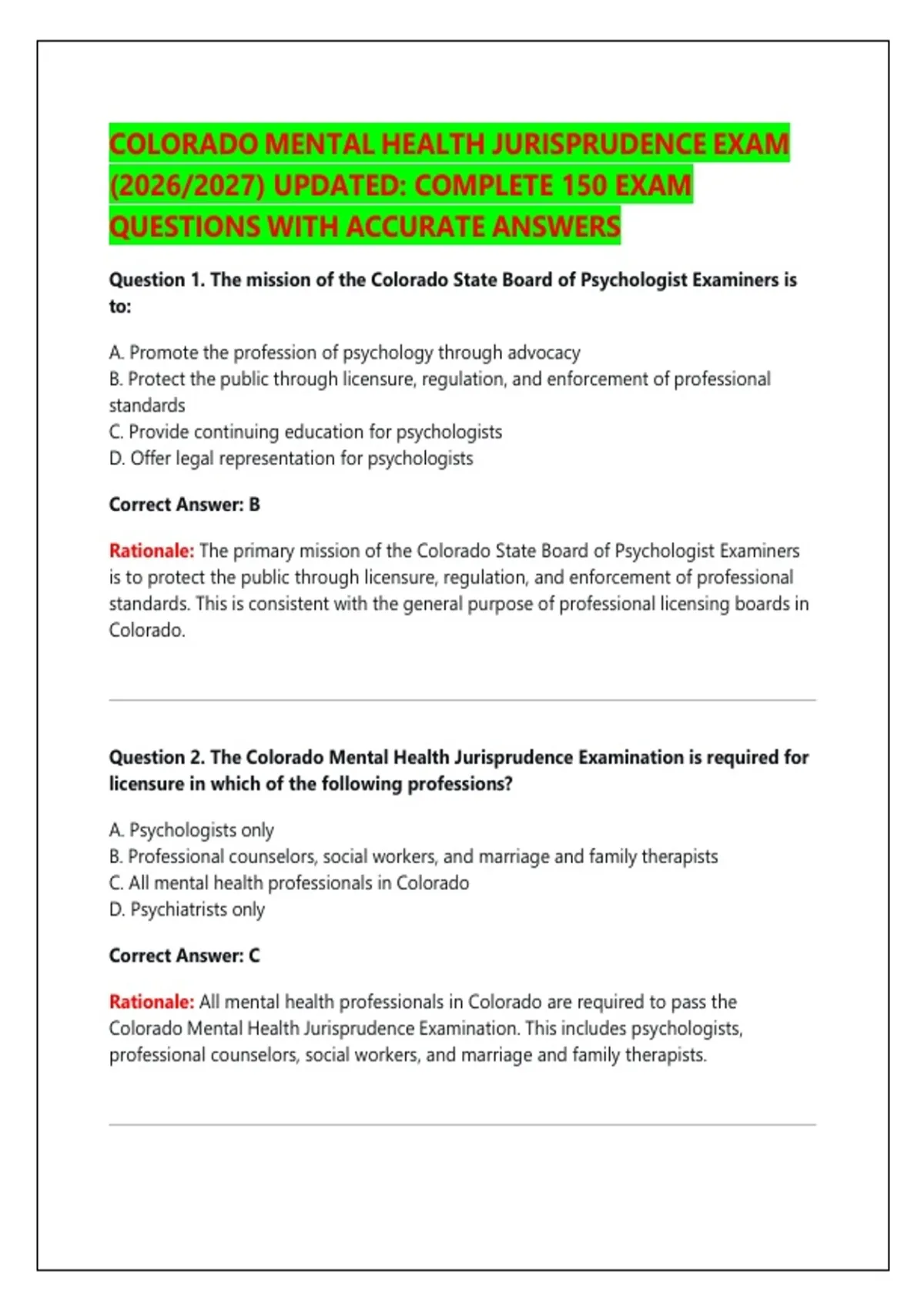 COLORADO MENTAL HEALTH JURISPRUDENCE EXAM (2026/2027) UPDATED: COMPLETE 150 EXAM QUESTIONS WITH ACCURATE ANSWERS

Question 1. The mission of the Colorado State Board of Psychologist Examiners is to:

A. Promote the profession of psychology through advocacy
B. Protect the public through licensure, regulation, and enforcement of professional standards
C. Provide continuing education for psychologists
D. Offer legal representation for psychologists

Correct Answer: B

Rationale: The primary mission of the Colorado State Board of Psychologist Examiners is to protect the public through licensure, regulation, and enforcement of professional standards. This is consistent with the general purpose of professional licensing boards in Colorado.

Question 2. The Colorado Mental Health Jurisprudence Examination is required for licensure in which of the following professions?

A. Psychologists only
B. Professional counselors, social workers, and marriage and family therapists
C. All mental health professionals in Colorado
D. Psychiatrists only

Correct Answer: C

Rationale: All mental health professionals in Colorado are required to pass the Colorado Mental Health Jurisprudence Examination. This includes psychologists, professional counselors, social workers, and marriage and family therapists.